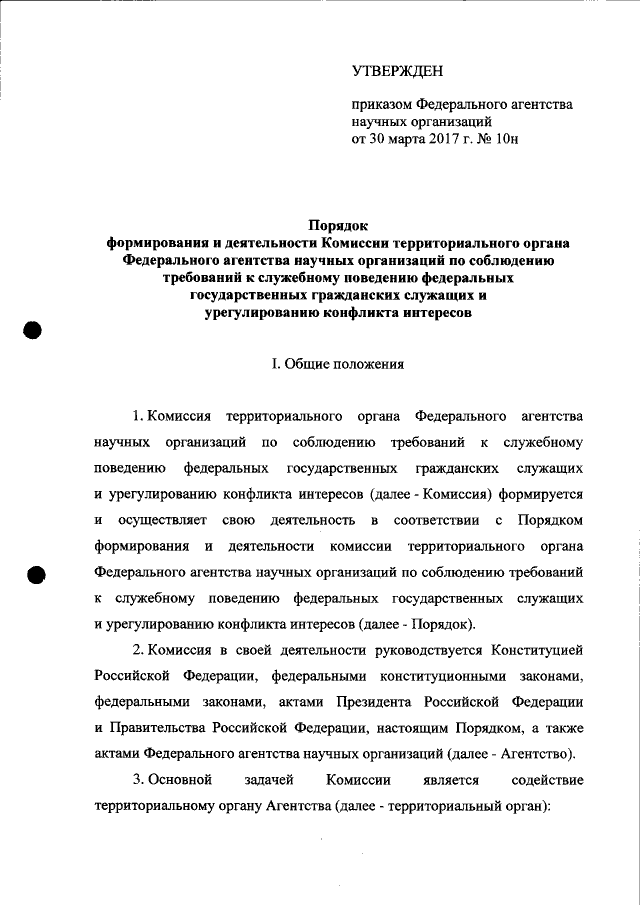 УТВЕРЖДЕН

приказом Федерального агентства научных организаций от 30 марта 2017 г. № 10н

Порядок
формирования и деятельности Комиссии территориального органа Федерального агентства научных организаций по соблюдению требований к служебному поведению федеральных государственных гражданских служащих и урегулированию конфликта интересов

I. Общие положения

1. Комиссия территориального органа Федерального агентства научных организаций по соблюдению требований к служебному поведению федеральных государственных гражданских служащих и урегулированию конфликта интересов (далее - Комиссия) формируется и осуществляет свою деятельность в соответствии с Порядком формирования и деятельности комиссии территориального органа Федерального агентства научных организаций по соблюдению требований к служебному поведению федеральных государственных служащих и урегулированию конфликта интересов (далее - Порядок).

2. Комиссия в своей деятельности руководствуется Конституцией Российской Федерации, федеральными конституционными законами, федеральными законами, актами Президента Российской Федерации и Правительства Российской Федерации, настоящим Порядком, а также актами Федерального агентства научных организаций (далее - Агентство).

3. Основной задачей Комиссии является содействие территориальному органу Агентства (далее - территориальный орган):